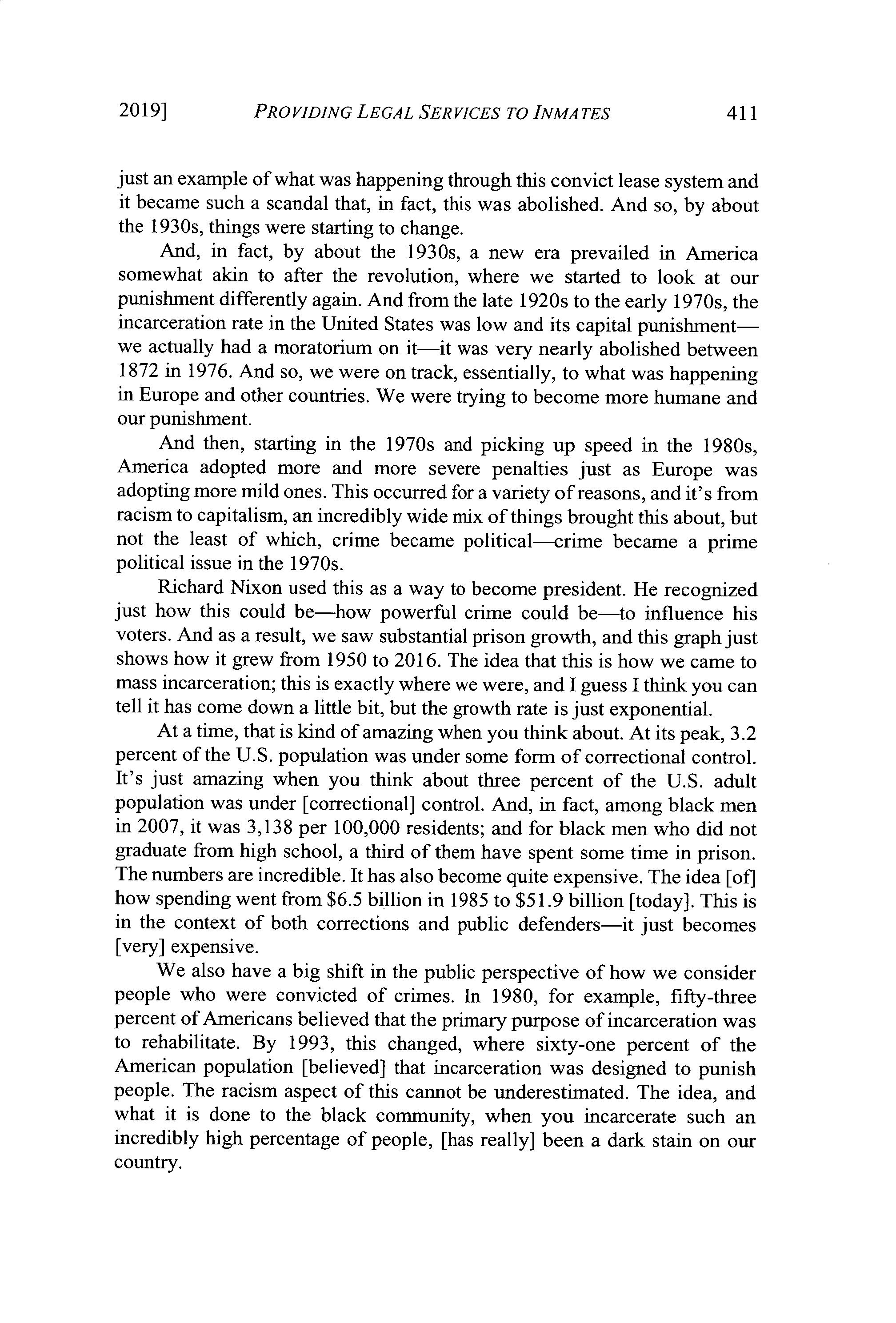 2019] PROVIDING LEGAL SERVICES TO INMATES 411

just an example of what was happening through this convict lease system and it became such a scandal that, in fact, this was abolished. And so, by about the 1930s, things were starting to change.

And, in fact, by about the 1930s, a new era prevailed in America somewhat akin to after the revolution, where we started to look at our punishment differently again. And from the late 1920s to the early 1970s, the incarceration rate in the United States was low and its capital punishment—we actually had a moratorium on it—it was very nearly abolished between 1872 in 1976. And so, we were on track, essentially, to what was happening in Europe and other countries. We were trying to become more humane and our punishment.

And then, starting in the 1970s and picking up speed in the 1980s, America adopted more and more severe penalties just as Europe was adopting more mild ones. This occurred for a variety of reasons, and it's from racism to capitalism, an incredibly wide mix of things brought this about, but not the least of which, crime became political—crime became a prime political issue in the 1970s.

Richard Nixon used this as a way to become president. He recognized just how this could be—how powerful crime could be—to influence his voters. And as a result, we saw substantial prison growth, and this graph just shows how it grew from 1950 to 2016. The idea that this is how we came to mass incarceration; this is exactly where we were, and I guess I think you can tell it has come down a little bit, but the growth rate is just exponential.

At a time, that is kind of amazing when you think about. At its peak, 3.2 percent of the U.S. population was under some form of correctional control. It's just amazing when you think about three percent of the U.S. adult population was under [correctional] control. And, in fact, among black men in 2007, it was 3,138 per 100,000 residents; and for black men who did not graduate from high school, a third of them have spent some time in prison. The numbers are incredible. It has also become quite expensive. The idea [of] how spending went from \$6.5 billion in 1985 to \$51.9 billion [today]. This is in the context of both corrections and public defenders—it just becomes [very] expensive.

We also have a big shift in the public perspective of how we consider people who were convicted of crimes. In 1980, for example, fifty-three percent of Americans believed that the primary purpose of incarceration was to rehabilitate. By 1993, this changed, where sixty-one percent of the American population [believed] that incarceration was designed to punish people. The racism aspect of this cannot be underestimated. The idea, and what it is done to the black community, when you incarcerate such an incredibly high percentage of people, [has really] been a dark stain on our country.